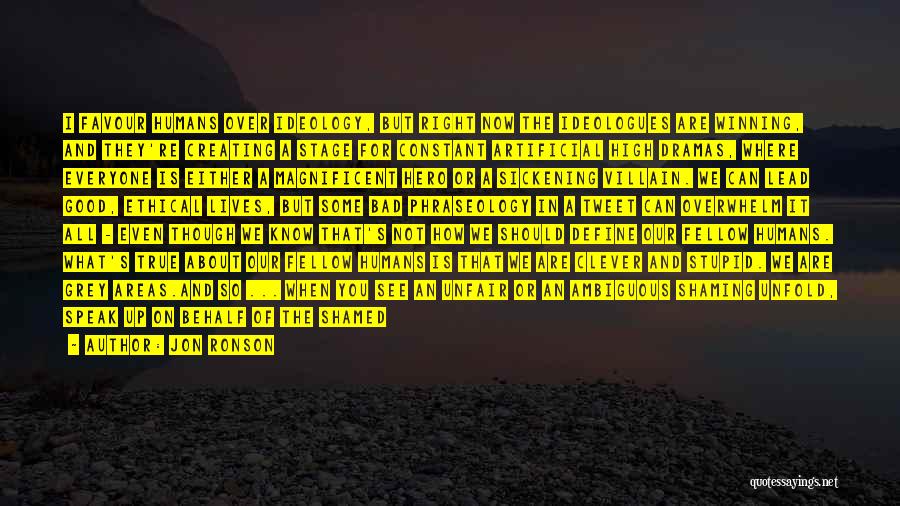 I FAVOUR HUMANS OVER IDEOLOGY, BUT RIGHT NOW THE IDEOLOGUES ARE WINNING, AND THEY'RE CREATING A STAGE FOR CONSTANT ARTIFICIAL HIGH DRAMAS, WHERE EVERYONE IS EITHER A MAGNIFICENT HERO OR A SICKENING VILLAIN. WE CAN LEAD GOOD, ETHICAL LIVES, BUT SOME BAD PHRASEOLOGY IN A TWEET CAN OVERWHELM IT ALL - EVEN THOUGH WE KNOW THAT'S NOT HOW WE SHOULD DEFINE OUR FELLOW HUMANS. WHAT'S TRUE ABOUT OUR FELLOW HUMANS IS THAT WE ARE CLEVER AND STUPID. WE ARE GREY AREAS.AND SO ... WHEN YOU SEE AN UNFAIR OR AN AMBIGUOUS SHAMING UNFOLD, SPEAK UP ON BEHALF OF THE SHAMED

- AUTHOR: JON RONSON

quotessayings.net